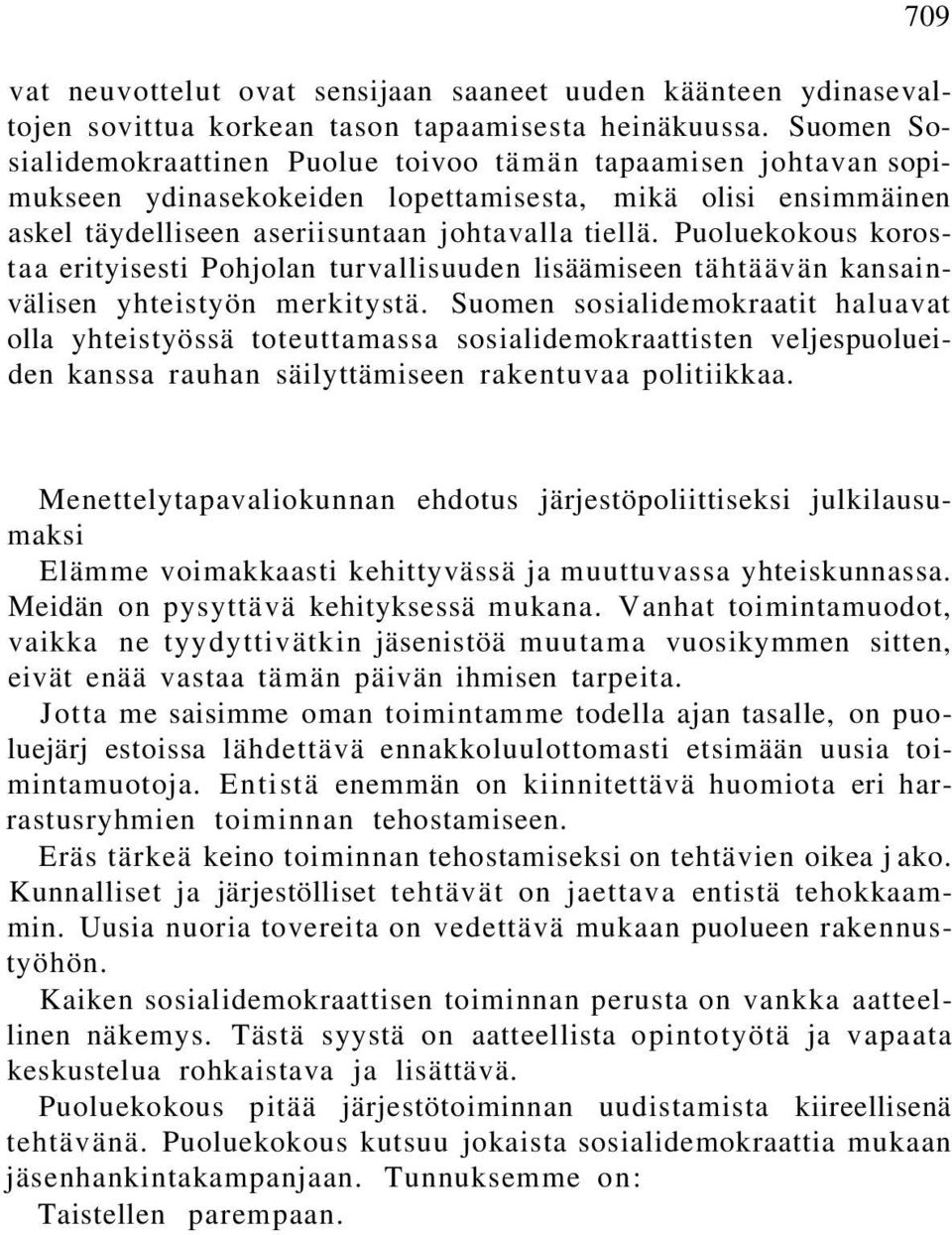 709

vat neuvottelut ovat sensijaan saaneet uuden käänteen ydinasevaltojen sovittua korkean tason tapaamisesta heinäkuussa. Suomen Sosialidemokraattinen Puolue toivoo tämän tapaamisen johtavan sopimukseen ydinasekokeiden lopettamisesta, mikä olisi ensimmäinen askel täydelliseen aseriisuntaan johtavalla tiellä. Puoluekokous korostaa erityisesti Pohjolan turvallisuuden lisäämiseen tähtäävän kansainvälisen yhteistyön merkitystä. Suomen sosialidemokraatit haluavat olla yhteistyössä toteuttamassa sosialidemokraattisten veljespuolueiden kanssa rauhan säilyttämiseen rakentuvaa politiikkaa.

Menettelytapavaliokunnan ehdotus järjestöpoliittiseksi julkilausumaksi

Elämme voimakkaasti kehittyvässä ja muuttuvassa yhteiskunnassa. Meidän on pysyttävä kehityksessä mukana. Vanhat toimintamuodot, vaikka ne tyydyttivätkin jäsenistöä muutama vuosikymmen sitten, eivät enää vastaa tämän päivän ihmisen tarpeita.

Jotta me saisimme oman toimintamme todella ajan tasalle, on puoluejärj estoissa lähdettävä ennakkoluulottomasti etsimään uusia toimintamuotoja. Entistä enemmän on kiinnitettävä huomiota eri harrastusryhmien toiminnan tehostamiseen.

Eräs tärkeä keino toiminnan tehostamiseksi on tehtävien oikea j ako. Kunnalliset ja järjestölliset tehtävät on jaettava entistä tehokkaammin. Uusia nuoria tovereita on vedettävä mukaan puolueen rakennustyöhön.

Kaiken sosialidemokraattisen toiminnan perusta on vankka aatteellinen näkemys. Tästä syystä on aatteellista opintotyötä ja vapaata keskustelua rohkaistava ja lisättävä.

Puoluekokous pitää järjestötoiminnan uudistamista kiireellisenä tehtävänä. Puoluekokous kutsuu jokaista sosialidemokraattia mukaan jäsenhankintakampanjaan. Tunnuksemme on:

Taistellen parempaan.